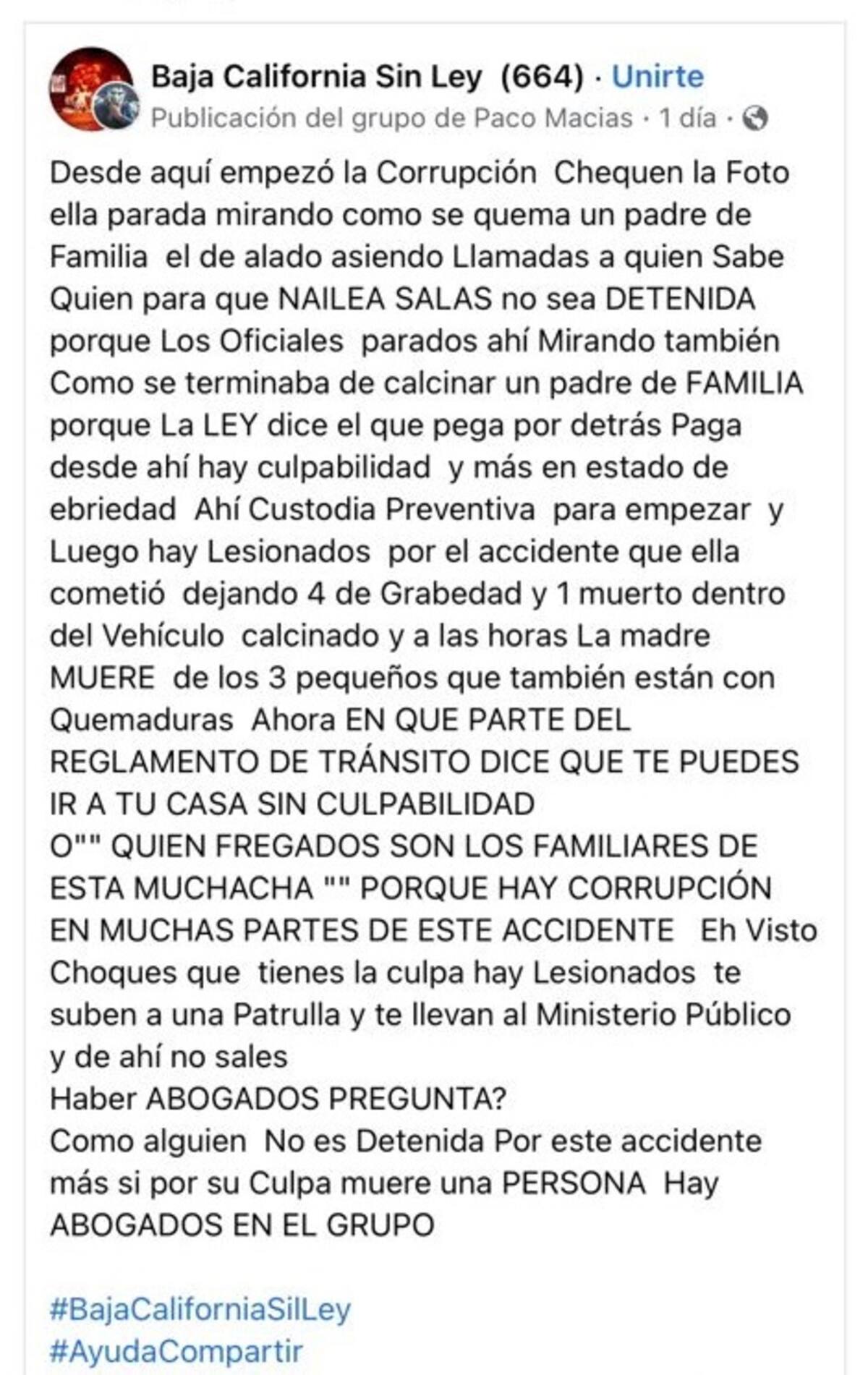 Baja California Sin Ley (664) · Unirte
Publicación del grupo de Paco Macias · 1 día ·

Desde aquí empezó la Corrupción Chequen la Foto ella parada mirando como se quema un padre de Familia el de alado asiendo Llamadas a quien Sabe Quien para que NAILEA SALAS no sea DETENIDA porque Los Oficiales parados ahí Mirando también Como se terminaba de calcinar un padre de FAMILIA porque La LEY dice el que pega por detrás Paga desde ahí hay culpabilidad y más en estado de ebriedad Ahí Custodia Preventiva para empezar y Luego hay Lesionados por el accidente que ella cometió dejando 4 de Grabedad y 1 muerto dentro del Vehículo calcinado y a las horas La madre MUERE de los 3 pequeños que también están con Quemaduras Ahora EN QUE PARTE DEL REGLAMENTO DE TRÁNSITO DICE QUE TE PUEDES IR A TU CASA SIN CULPABILIDAD
O"" QUIEN FREGADOS SON LOS FAMILIARES DE ESTA MUCHACHA "" PORQUE HAY CORRUPCIÓN EN MUCHAS PARTES DE ESTE ACCIDENTE Eh Visto Choques que tienes la culpa hay Lesionados te suben a una Patrulla y te llevan al Ministerio Público y de ahí no sales
Haber ABOGADOS PREGUNTA?
Como alguien No es Detenida Por este accidente más si por su Culpa muere una PERSONA Hay ABOGADOS EN EL GRUPO

#BajaCaliforniaSilLey
#AyudaCompartir